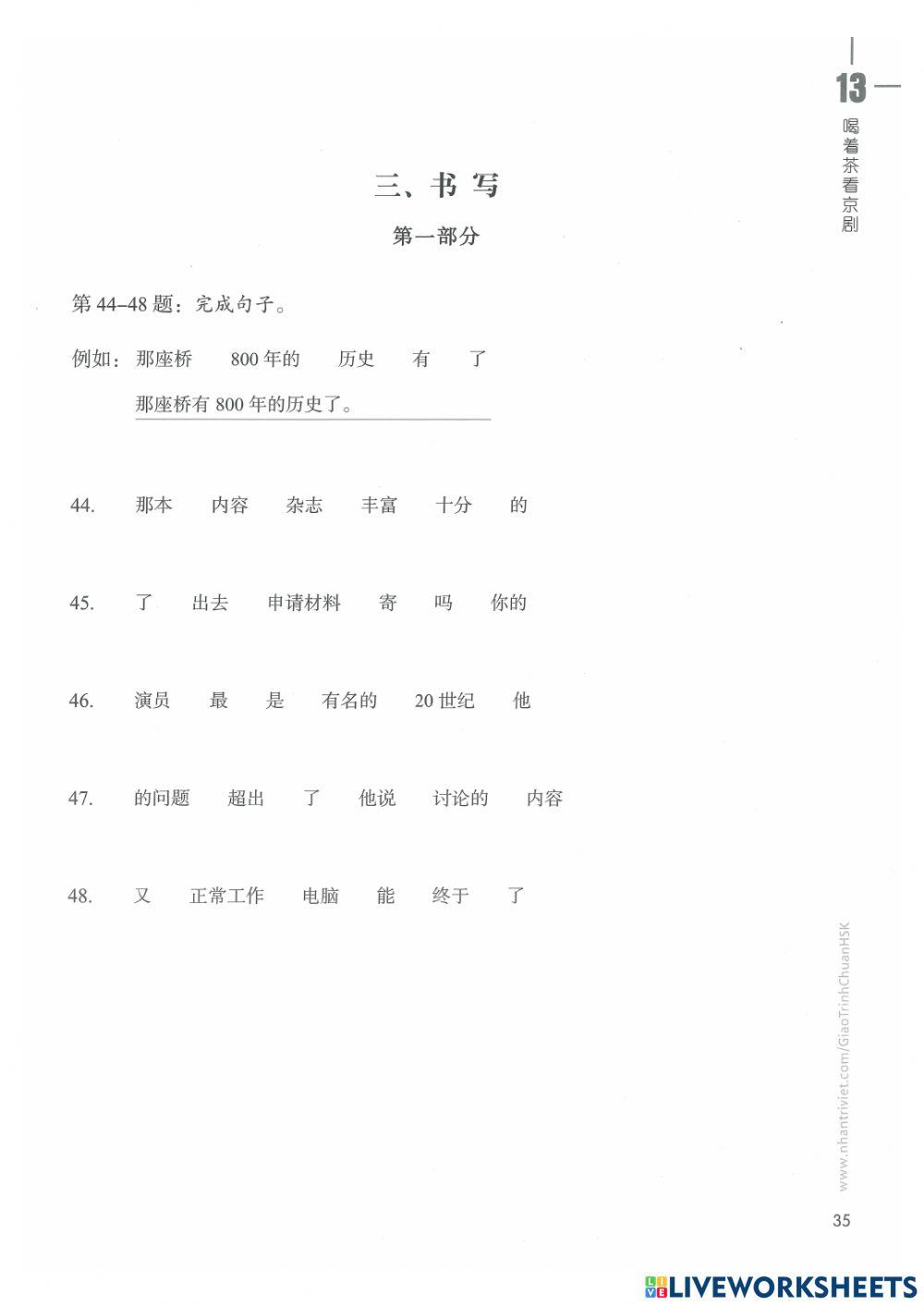 13
喝着茶看京剧

三、书写

第一部分

第 44–48 题：完成句子。

例如：那座桥　800 年的　历史　有　了

那座桥有 800 年的历史了。

44.　那本　内容　杂志　丰富　十分　的

45.　了　出去　申请材料　寄　吗　你的

46.　演员　最　是　有名的　20 世纪　他

47.　的问题　超出　了　他说　讨论的　内容

48.　又　正常工作　电脑　能　终于　了

www.nhantriviet.com/GiaoTrinhChuanHSK

35

LIVEWORKSHEETS